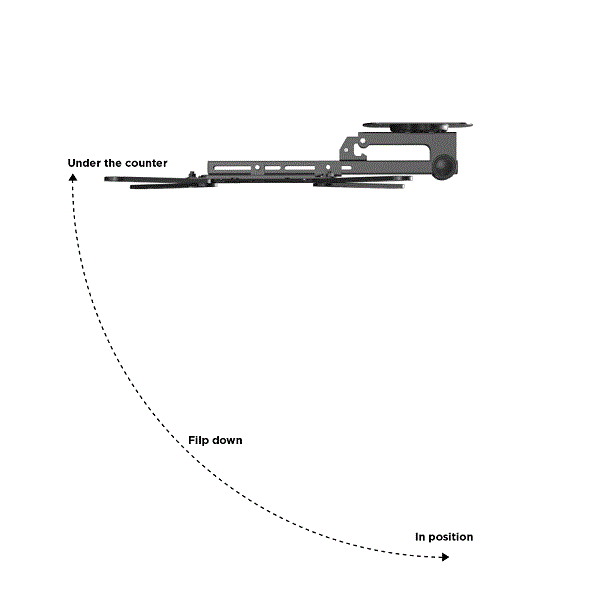 Under the counter

Filp down

In position